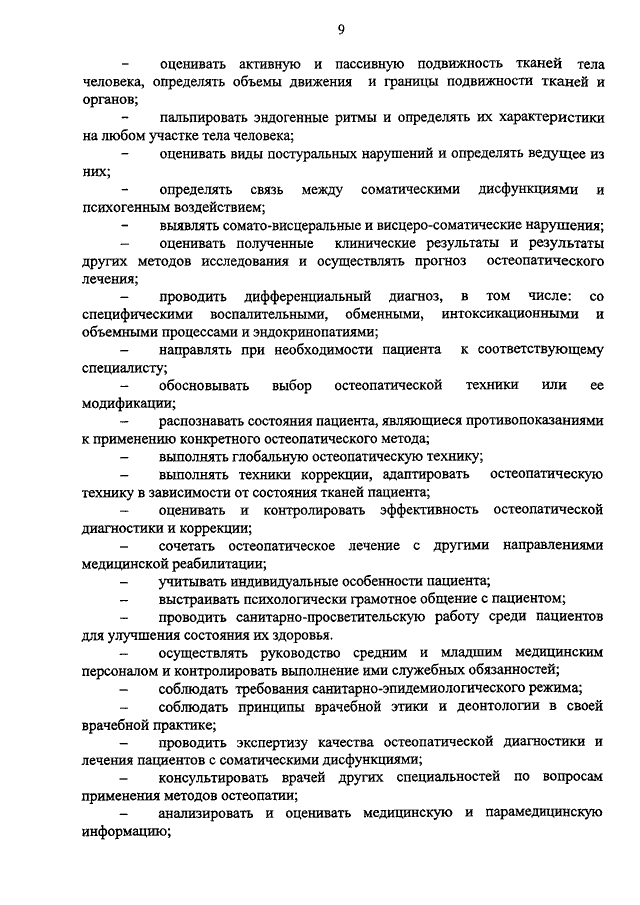 9

– оценивать активную и пассивную подвижность тканей тела человека, определять объемы движения и границы подвижности тканей и органов;

– пальпировать эндогенные ритмы и определять их характеристики на любом участке тела человека;

– оценивать виды постуральных нарушений и определять ведущее из них;

– определять связь между соматическими дисфункциями и психогенным воздействием;

– выявлять сомато-висцеральные и висцеро-соматические нарушения;

– оценивать полученные клинические результаты и результаты других методов исследования и осуществлять прогноз остеопатического лечения;

– проводить дифференциальный диагноз, в том числе: со специфическими воспалительными, обменными, интоксикационными и объемными процессами и эндокринопатиями;

– направлять при необходимости пациента к соответствующему специалисту;

– обосновывать выбор остеопатической техники или ее модификации;

– распознавать состояния пациента, являющиеся противопоказаниями к применению конкретного остеопатического метода;

– выполнять глобальную остеопатическую технику;

– выполнять техники коррекции, адаптировать остеопатическую технику в зависимости от состояния тканей пациента;

– оценивать и контролировать эффективность остеопатической диагностики и коррекции;

– сочетать остеопатическое лечение с другими направлениями медицинской реабилитации;

– учитывать индивидуальные особенности пациента;

– выстраивать психологически грамотное общение с пациентом;

– проводить санитарно-просветительскую работу среди пациентов для улучшения состояния их здоровья.

– осуществлять руководство средним и младшим медицинским персоналом и контролировать выполнение ими служебных обязанностей;

– соблюдать требования санитарно-эпидемиологического режима;

– соблюдать принципы врачебной этики и деонтологии в своей врачебной практике;

– проводить экспертизу качества остеопатической диагностики и лечения пациентов с соматическими дисфункциями;

– консультировать врачей других специальностей по вопросам применения методов остеопатии;

– анализировать и оценивать медицинскую и парамедицинскую информацию;